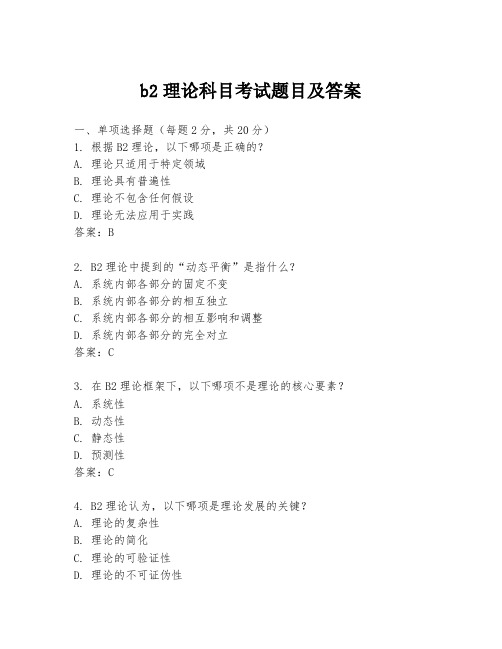 b2 理论科目考试题目及答案

一、单项选择题（每题 2 分，共 20 分）
1. 根据 B2 理论，以下哪项是正确的？
A. 理论只适用于特定领域
B. 理论具有普遍性
C. 理论不包含任何假设
D. 理论无法应用于实践
答案：B

2. B2 理论中提到的“动态平衡”是指什么？
A. 系统内部各部分的固定不变
B. 系统内部各部分的相互独立
C. 系统内部各部分的相互影响和调整
D. 系统内部各部分的完全对立
答案：C

3. 在 B2 理论框架下，以下哪项不是理论的核心要素？
A. 系统性
B. 动态性
C. 静态性
D. 预测性
答案：C

4. B2 理论认为，以下哪项是理论发展的关键？
A. 理论的复杂性
B. 理论的简化
C. 理论的可验证性
D. 理论的不可证伪性